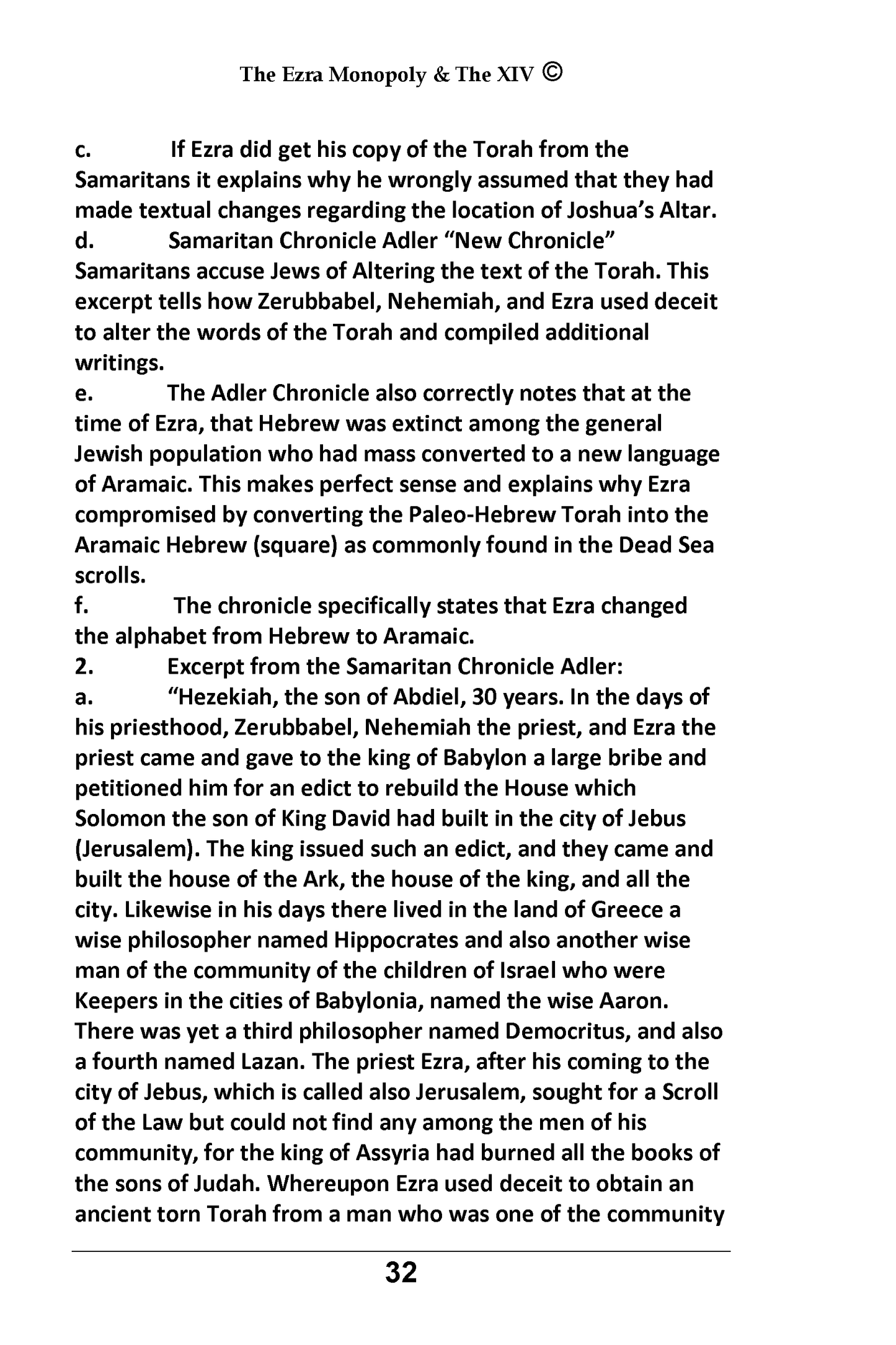 The Ezra Monopoly & The XIV ©

c. If Ezra did get his copy of the Torah from the Samaritans it explains why he wrongly assumed that they had made textual changes regarding the location of Joshua's Altar.
d. Samaritan Chronicle Adler "New Chronicle" Samaritans accuse Jews of Altering the text of the Torah. This excerpt tells how Zerubbabel, Nehemiah, and Ezra used deceit to alter the words of the Torah and compiled additional writings.
e. The Adler Chronicle also correctly notes that at the time of Ezra, that Hebrew was extinct among the general Jewish population who had mass converted to a new language of Aramaic. This makes perfect sense and explains why Ezra compromised by converting the Paleo-Hebrew Torah into the Aramaic Hebrew (square) as commonly found in the Dead Sea scrolls.
f. The chronicle specifically states that Ezra changed the alphabet from Hebrew to Aramaic.
2. Excerpt from the Samaritan Chronicle Adler:
a. "Hezekiah, the son of Abdiel, 30 years. In the days of his priesthood, Zerubbabel, Nehemiah the priest, and Ezra the priest came and gave to the king of Babylon a large bribe and petitioned him for an edict to rebuild the House which Solomon the son of King David had built in the city of Jebus (Jerusalem). The king issued such an edict, and they came and built the house of the Ark, the house of the king, and all the city. Likewise in his days there lived in the land of Greece a wise philosopher named Hippocrates and also another wise man of the community of the children of Israel who were Keepers in the cities of Babylonia, named the wise Aaron. There was yet a third philosopher named Democritus, and also a fourth named Lazan. The priest Ezra, after his coming to the city of Jebus, which is called also Jerusalem, sought for a Scroll of the Law but could not find any among the men of his community, for the king of Assyria had burned all the books of the sons of Judah. Whereupon Ezra used deceit to obtain an ancient torn Torah from a man who was one of the community

32